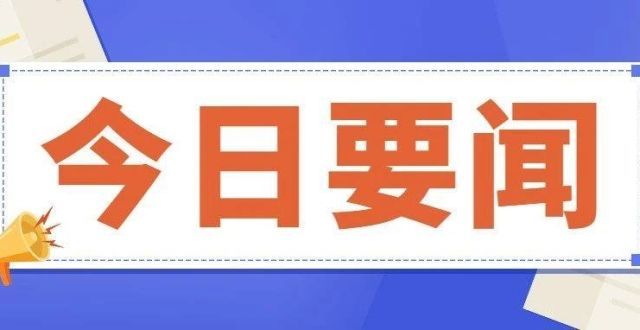 今日要闻